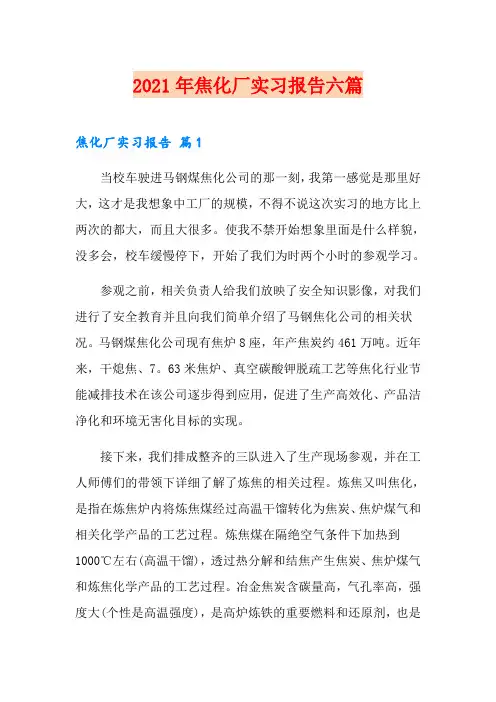 2021年焦化厂实习报告六篇

焦化厂实习报告 篇1

当校车驶进马钢煤焦化公司的那一刻，我第一感觉是那里好大，这才是我想象中工厂的规模，不得不说这次实习的地方比上两次的都大，而且大很多。使我不禁开始想象里面是什么样貌，没多会，校车缓慢停下，开始了我们为时两个小时的参观学习。

参观之前，相关负责人给我们放映了安全知识影像，对我们进行了安全教育并且向我们简单介绍了马钢焦化公司的相关状况。马钢煤焦化公司现有焦炉8座，年产焦炭约461万吨。近年来，干熄焦、7。63米焦炉、真空碳酸钾脱硫工艺等焦化行业节能减排技术在该公司逐步得到应用，促进了生产高效化、产品洁净化和环境无害化目标的实现。

接下来，我们排成整齐的三队进入了生产现场参观，并在工人师傅们的带领下详细了解了炼焦的相关过程。炼焦又叫焦化，是指在炼焦炉内将炼焦煤经过高温干馏转化为焦炭、焦炉煤气和相关化学产品的工艺过程。炼焦煤在隔绝空气条件下加热到1000℃左右(高温干馏)，透过热分解和结焦产生焦炭、焦炉煤气和炼焦化学产品的工艺过程。冶金焦炭含碳量高，气孔率高，强度大(个性是高温强度)，是高炉炼铁的重要燃料和还原剂，也是